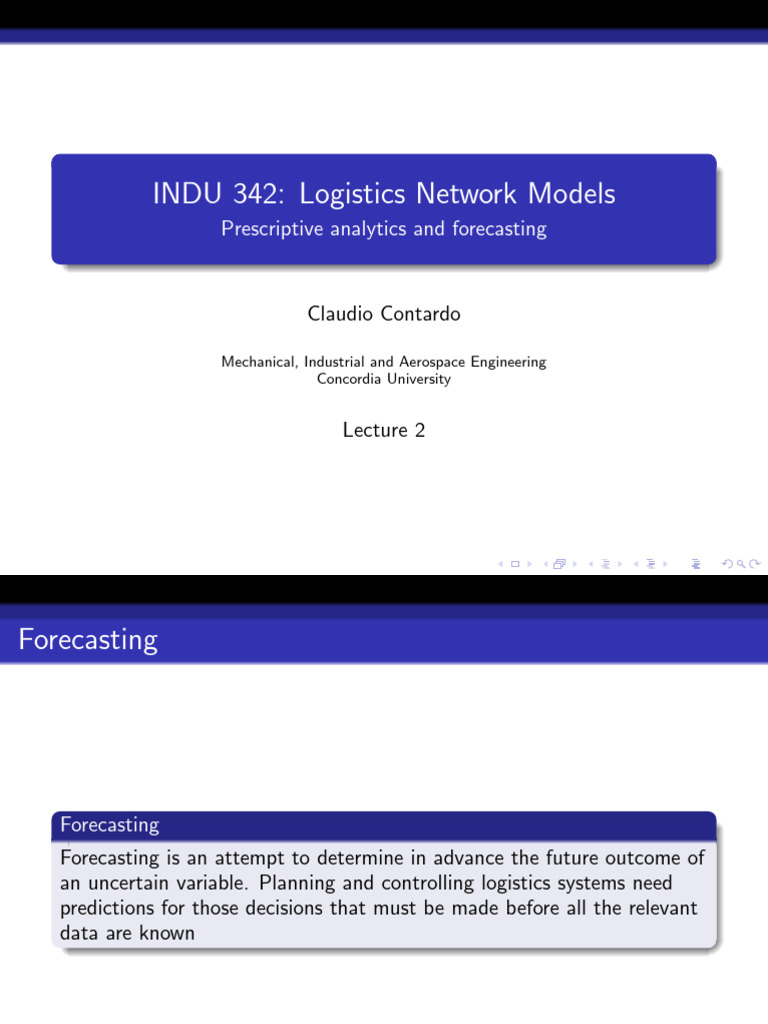 INDU 342: Logistics Network Models
Prescriptive analytics and forecasting

Claudio Contardo

Mechanical, Industrial and Aerospace Engineering
Concordia University

Lecture 2

Forecasting

Forecasting

Forecasting is an attempt to determine in advance the future outcome of an uncertain variable. Planning and controlling logistics systems need predictions for those decisions that must be made before all the relevant data are known